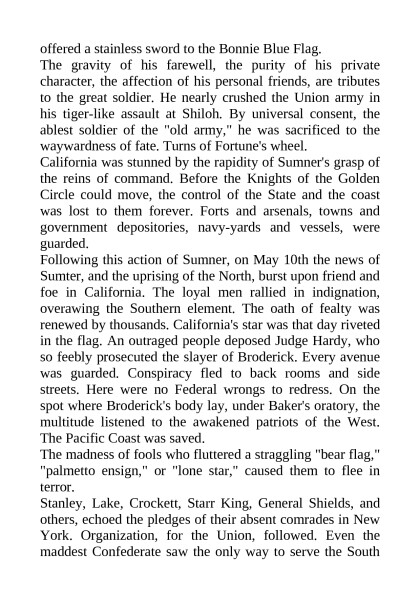 offered a stainless sword to the Bonnie Blue Flag.
The gravity of his farewell, the purity of his private character, the affection of his personal friends, are tributes to the great soldier. He nearly crushed the Union army in his tiger-like assault at Shiloh. By universal consent, the ablest soldier of the "old army," he was sacrificed to the waywardness of fate. Turns of Fortune's wheel.
California was stunned by the rapidity of Sumner's grasp of the reins of command. Before the Knights of the Golden Circle could move, the control of the State and the coast was lost to them forever. Forts and arsenals, towns and government depositories, navy-yards and vessels, were guarded.
Following this action of Sumner, on May 10th the news of Sumter, and the uprising of the North, burst upon friend and foe in California. The loyal men rallied in indignation, overawing the Southern element. The oath of fealty was renewed by thousands. California's star was that day riveted in the flag. An outraged people deposed Judge Hardy, who so feebly prosecuted the slayer of Broderick. Every avenue was guarded. Conspiracy fled to back rooms and side streets. Here were no Federal wrongs to redress. On the spot where Broderick's body lay, under Baker's oratory, the multitude listened to the awakened patriots of the West. The Pacific Coast was saved.
The madness of fools who fluttered a straggling "bear flag," "palmetto ensign," or "lone star," caused them to flee in terror.
Stanley, Lake, Crockett, Starr King, General Shields, and others, echoed the pledges of their absent comrades in New York. Organization, for the Union, followed. Even the maddest Confederate saw the only way to serve the South